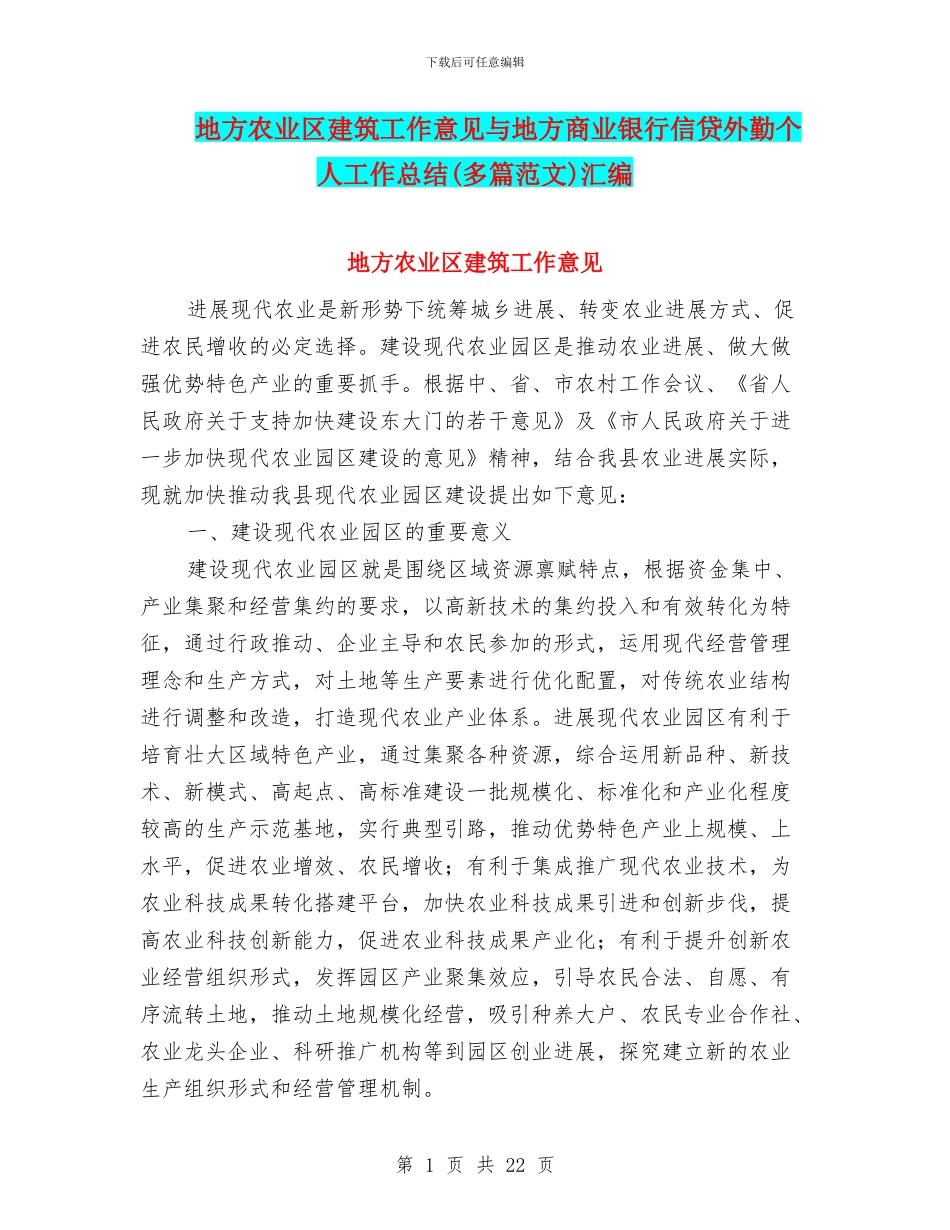 下载后可任意编辑

地方农业区建筑工作意见与地方商业银行信贷外勤个人工作总结(多篇范文)汇编

地方农业区建筑工作意见

进展现代农业是新形势下统筹城乡进展、转变农业进展方式、促进农民增收的必定选择。建设现代农业园区是推动农业进展、做大做强优势特色产业的重要抓手。根据中、省、市农村工作会议、《省人民政府关于支持加快建设东大门的若干意见》及《市人民政府关于进一步加快现代农业园区建设的意见》精神，结合我县农业进展实际，现就加快推动我县现代农业园区建设提出如下意见：

一、建设现代农业园区的重要意义

建设现代农业园区就是围绕区域资源禀赋特点，根据资金集中、产业集聚和经营集约的要求，以高新技术的集约投入和有效转化为特征，通过行政推动、企业主导和农民参加的形式，运用现代经营管理理念和生产方式，对土地等生产要素进行优化配置，对传统农业结构进行调整和改造，打造现代农业产业体系。进展现代农业园区有利于培育壮大区域特色产业，通过集聚各种资源，综合运用新品种、新技术、新模式、高起点、高标准建设一批规模化、标准化和产业化程度较高的生产示范基地，实行典型引路，推动优势特色产业上规模、上水平，促进农业增效、农民增收；有利于集成推广现代农业技术，为农业科技成果转化搭建平台，加快农业科技成果引进和创新步伐，提高农业科技创新能力，促进农业科技成果产业化；有利于提升创新农业经营组织形式，发挥园区产业聚集效应，引导农民合法、自愿、有序流转土地，推动土地规模化经营，吸引种养大户、农民专业合作社、农业龙头企业、科研推广机构等到园区创业进展，探究建立新的农业生产组织形式和经营管理机制。

第 1 页 共 22 页